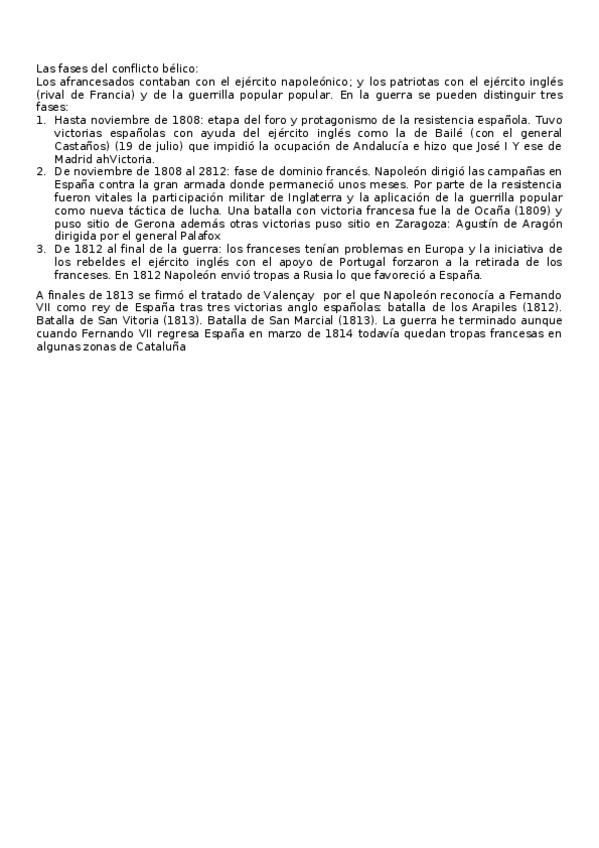 Las fases del conflicto bélico:
Los afrancesados contaban con el ejército napoleónico; y los patriotas con el ejército inglés (rival de Francia) y de la guerrilla popular popular. En la guerra se pueden distinguir tres fases:

1. Hasta noviembre de 1808: etapa del foro y protagonismo de la resistencia española. Tuvo victorias españolas con ayuda del ejército inglés como la de Bailé (con el general Castaños) (19 de julio) que impidió la ocupación de Andalucía e hizo que José I Y ese de Madrid ahVictoria.
2. De noviembre de 1808 al 2812: fase de dominio francés. Napoleón dirigió las campañas en España contra la gran armada donde permaneció unos meses. Por parte de la resistencia fueron vitales la participación militar de Inglaterra y la aplicación de la guerrilla popular como nueva táctica de lucha. Una batalla con victoria francesa fue la de Ocaña (1809) y puso sitio de Gerona además otras victorias puso sitio en Zaragoza: Agustín de Aragón dirigida por el general Palafox
3. De 1812 al final de la guerra: los franceses tenían problemas en Europa y la iniciativa de los rebeldes el ejército inglés con el apoyo de Portugal forzaron a la retirada de los franceses. En 1812 Napoleón envió tropas a Rusia lo que favoreció a España.

A finales de 1813 se firmó el tratado de Valençay por el que Napoleón reconocía a Fernando VII como rey de España tras tres victorias anglo españolas: batalla de los Arapiles (1812). Batalla de San Vitoria (1813). Batalla de San Marcial (1813). La guerra he terminado aunque cuando Fernando VII regresa España en marzo de 1814 todavía quedan tropas francesas en algunas zonas de Cataluña